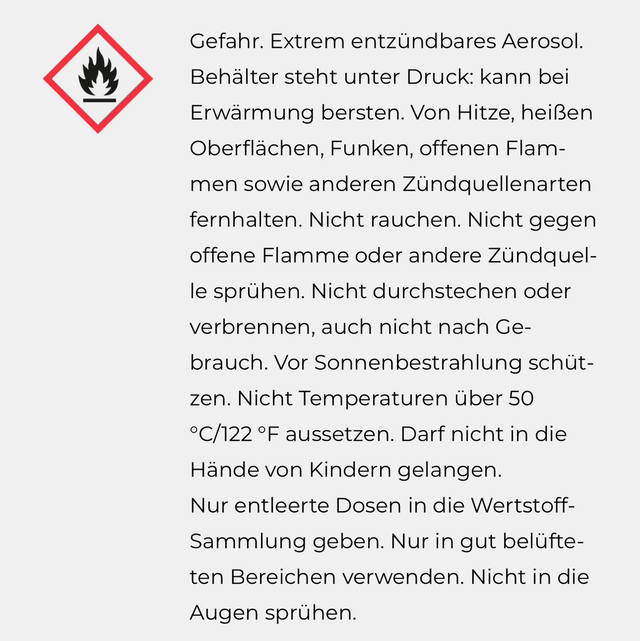 Gefahr. Extrem entzündbares Aerosol. Behälter steht unter Druck: kann bei Erwärmung bersten. Von Hitze, heißen Oberflächen, Funken, offenen Flammen sowie anderen Zündquellenarten fernhalten. Nicht rauchen. Nicht gegen offene Flamme oder andere Zündquelle sprühen. Nicht durchstechen oder verbrennen, auch nicht nach Gebrauch. Vor Sonnenbestrahlung schützen. Nicht Temperaturen über 50 °C/122 °F aussetzen. Darf nicht in die Hände von Kindern gelangen.
Nur entleerte Dosen in die Wertstoff-Sammlung geben. Nur in gut belüfteten Bereichen verwenden. Nicht in die Augen sprühen.